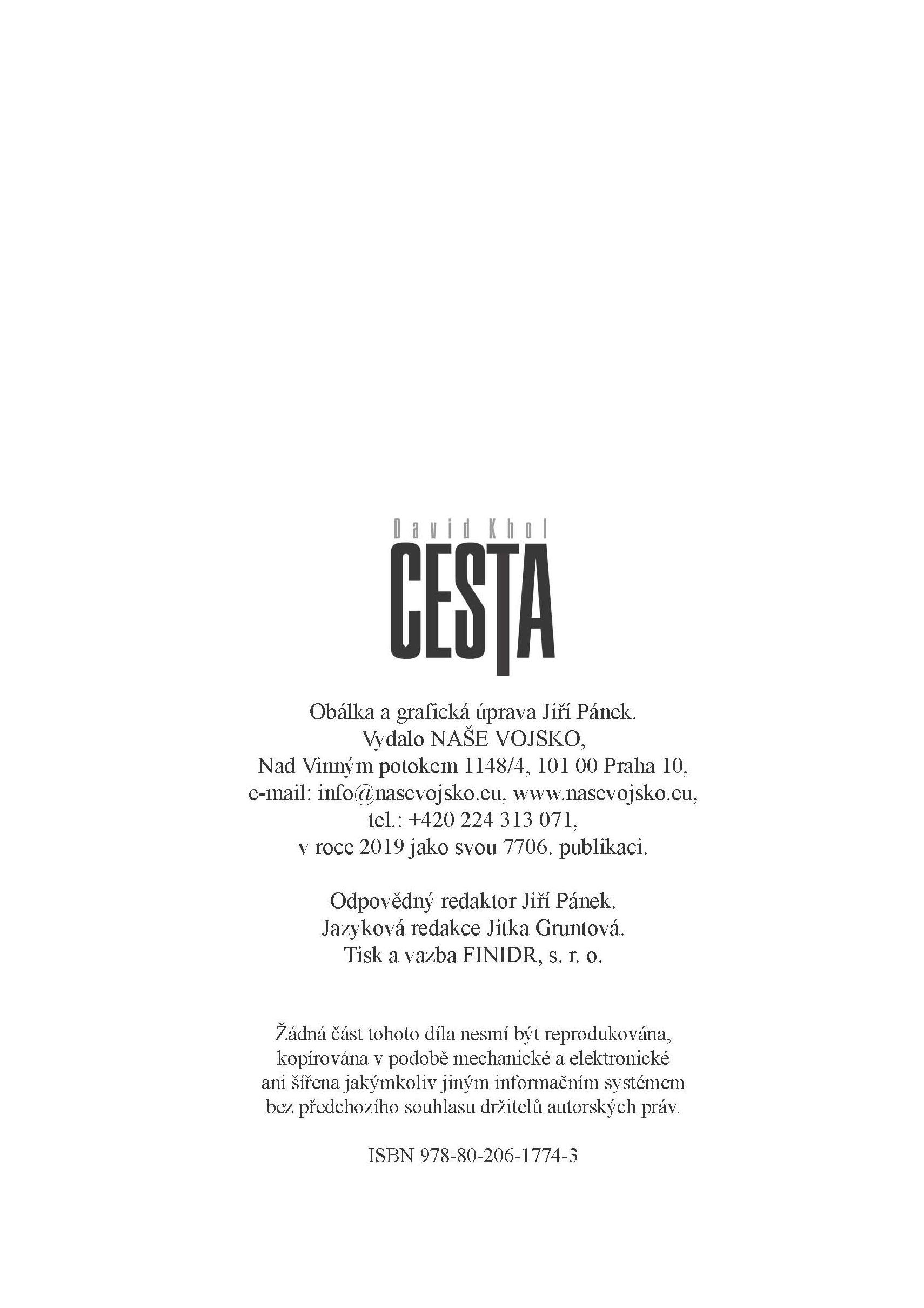 David Khol
CESTA

Obálka a grafická úprava Jiří Pánek.
Vydalo NAŠE VOJSKO,
Nad Vinným potokem 1148/4, 101 00 Praha 10,
e-mail: info@nasevojsko.eu, www.nasevojsko.eu,
tel.: +420 224 313 071,
v roce 2019 jako svou 7706. publikaci.

Odpovědný redaktor Jiří Pánek.
Jazyková redakce Jitka Gruntová.
Tisk a vazba FINIDR, s. r. o.

Žádná část tohoto díla nesmí být reprodukována, kopírována v podobě mechanické a elektronické ani šířena jakýmkoliv jiným informačním systémem bez předchozího souhlasu držitelů autorských práv.

ISBN 978-80-206-1774-3